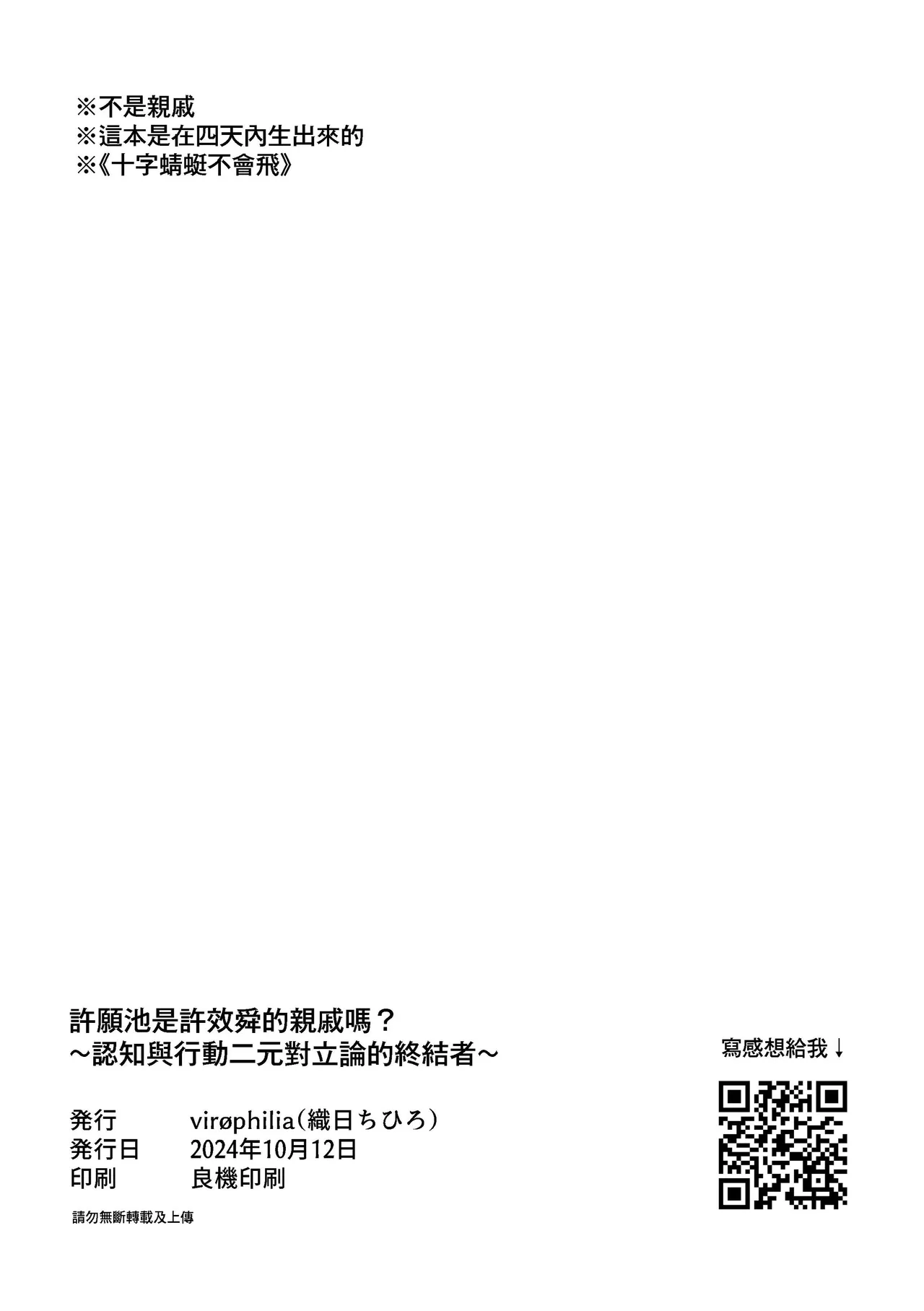 ※不是親戚
※這本是在四天內生出來的
※《十字蜻蜓不會飛》

許願池是許效舜的親戚嗎？
～認知與行動二元對立論的終結者～

発行　virøphilia（織日ちひろ）
発行日　2024年10月12日
印刷　良機印刷

請勿無斷轉載及上傳

寫感想給我↓